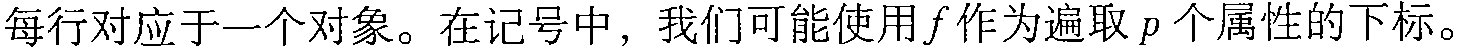 每行对应于一个对象。在记号中，我们可能使用 $f$ 作为遍取 $p$ 个属性的下标。